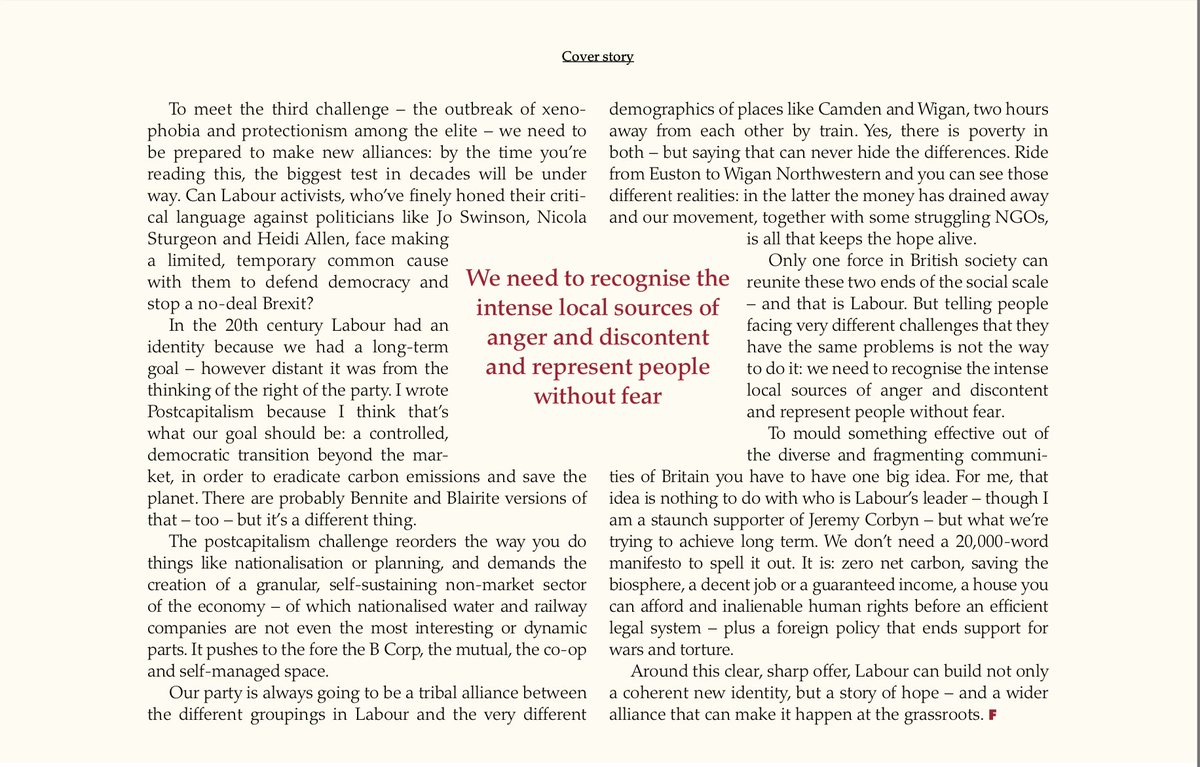 Cover story

To meet the third challenge – the outbreak of xenophobia and protectionism among the elite – we need to be prepared to make new alliances: by the time you're reading this, the biggest test in decades will be under way. Can Labour activists, who've finely honed their critical language against politicians like Jo Swinson, Nicola Sturgeon and Heidi Allen, face making a limited, temporary common cause with them to defend democracy and stop a no-deal Brexit?

In the 20th century Labour had an identity because we had a long-term goal – however distant it was from the thinking of the right of the party. I wrote Postcapitalism because I think that's what our goal should be: a controlled, democratic transition beyond the market, in order to eradicate carbon emissions and save the planet. There are probably Bennite and Blairite versions of that – too – but it's a different thing.

The postcapitalism challenge reorders the way you do things like nationalisation or planning, and demands the creation of a granular, self-sustaining non-market sector of the economy – of which nationalised water and railway companies are not even the most interesting or dynamic parts. It pushes to the fore the B Corp, the mutual, the co-op and self-managed space.

Our party is always going to be a tribal alliance between the different groupings in Labour and the very different demographics of places like Camden and Wigan, two hours away from each other by train. Yes, there is poverty in both – but saying that can never hide the differences. Ride from Euston to Wigan Northwestern and you can see those different realities: in the latter the money has drained away and our movement, together with some struggling NGOs, is all that keeps the hope alive.

Only one force in British society can reunite these two ends of the social scale – and that is Labour. But telling people facing very different challenges that they have the same problems is not the way to do it: we need to recognise the intense local sources of anger and discontent and represent people without fear.

To mould something effective out of the diverse and fragmenting communities of Britain you have to have one big idea. For me, that idea is nothing to do with who is Labour's leader – though I am a staunch supporter of Jeremy Corbyn – but what we're trying to achieve long term. We don't need a 20,000-word manifesto to spell it out. It is: zero net carbon, saving the biosphere, a decent job or a guaranteed income, a house you can afford and inalienable human rights before an efficient legal system – plus a foreign policy that ends support for wars and torture.

Around this clear, sharp offer, Labour can build not only a coherent new identity, but a story of hope – and a wider alliance that can make it happen at the grassroots. F

We need to recognise the intense local sources of anger and discontent and represent people without fear